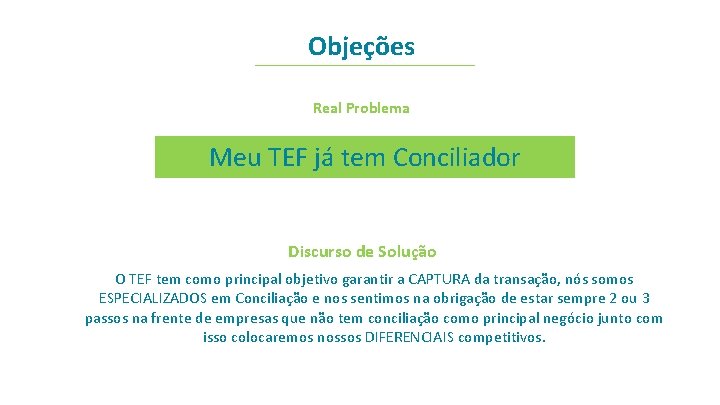 Objeções

Real Problema

Meu TEF já tem Conciliador

Discurso de Solução

O TEF tem como principal objetivo garantir a CAPTURA da transação, nós somos ESPECIALIZADOS em Conciliação e nos sentimos na obrigação de estar sempre 2 ou 3 passos na frente de empresas que não tem conciliação como principal negócio junto com isso colocaremos nossos DIFERENCIAIS competitivos.